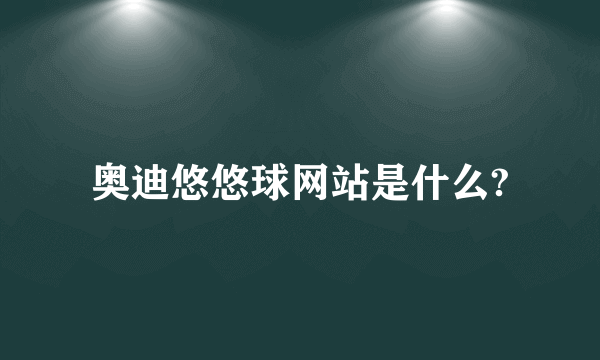 奥迪悠悠球网站是什么?